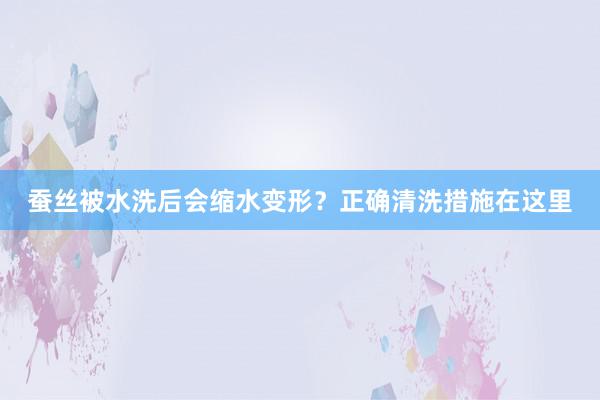 蚕丝被水洗后会缩水变形？正确清洗措施在这里